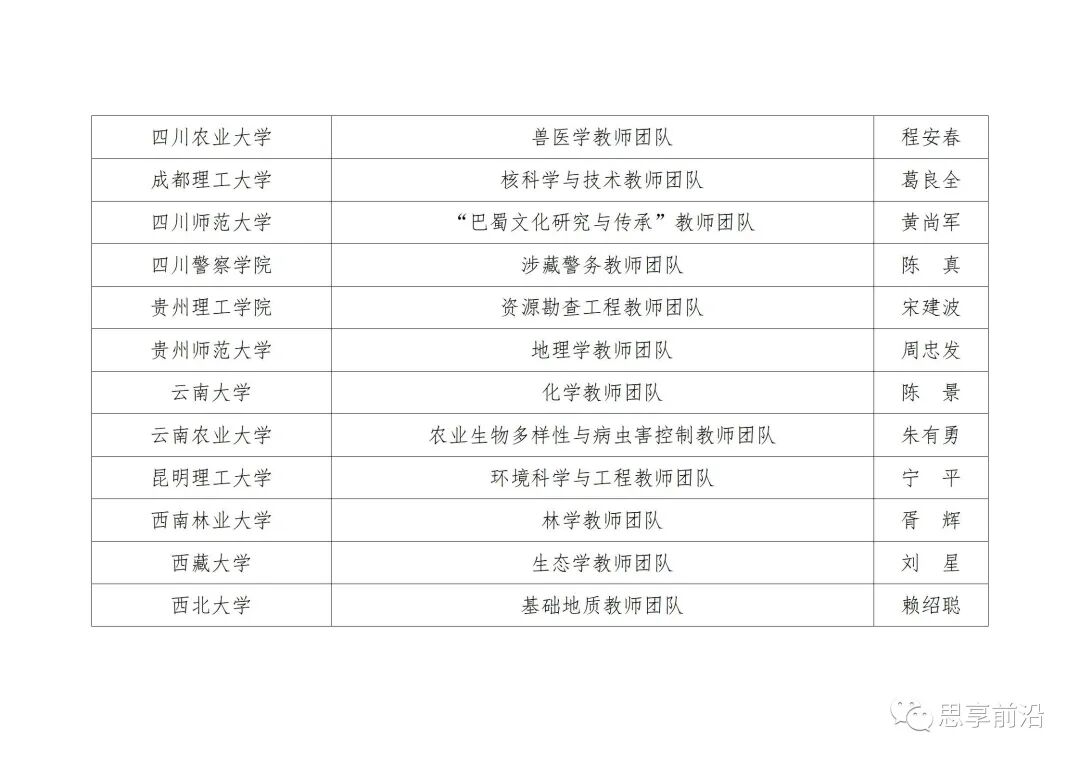 | 四川农业大学 | 兽医学教师团队 | 程安春 |
|---|---|---|
| 成都理工大学 | 核科学与技术教师团队 | 葛良全 |
| 四川师范大学 | “巴蜀文化研究与传承”教师团队 | 黄尚军 |
| 四川警察学院 | 涉藏警务教师团队 | 陈 真 |
| 贵州理工学院 | 资源勘查工程教师团队 | 宋建波 |
| 贵州师范大学 | 地理学教师团队 | 周忠发 |
| 云南大学 | 化学教师团队 | 陈 景 |
| 云南农业大学 | 农业生物多样性与病虫害控制教师团队 | 朱有勇 |
| 昆明理工大学 | 环境科学与工程教师团队 | 宁 平 |
| 西南林业大学 | 林学教师团队 | 胥 辉 |
| 西藏大学 | 生态学教师团队 | 刘 星 |
| 西北大学 | 基础地质教师团队 | 赖绍聪 |

思享前沿